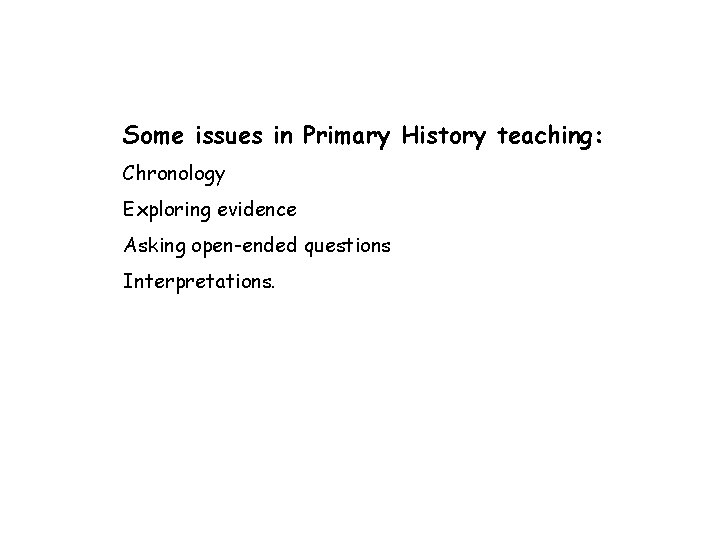 Some issues in Primary History teaching:

Chronology

Exploring evidence

Asking open-ended questions

Interpretations.